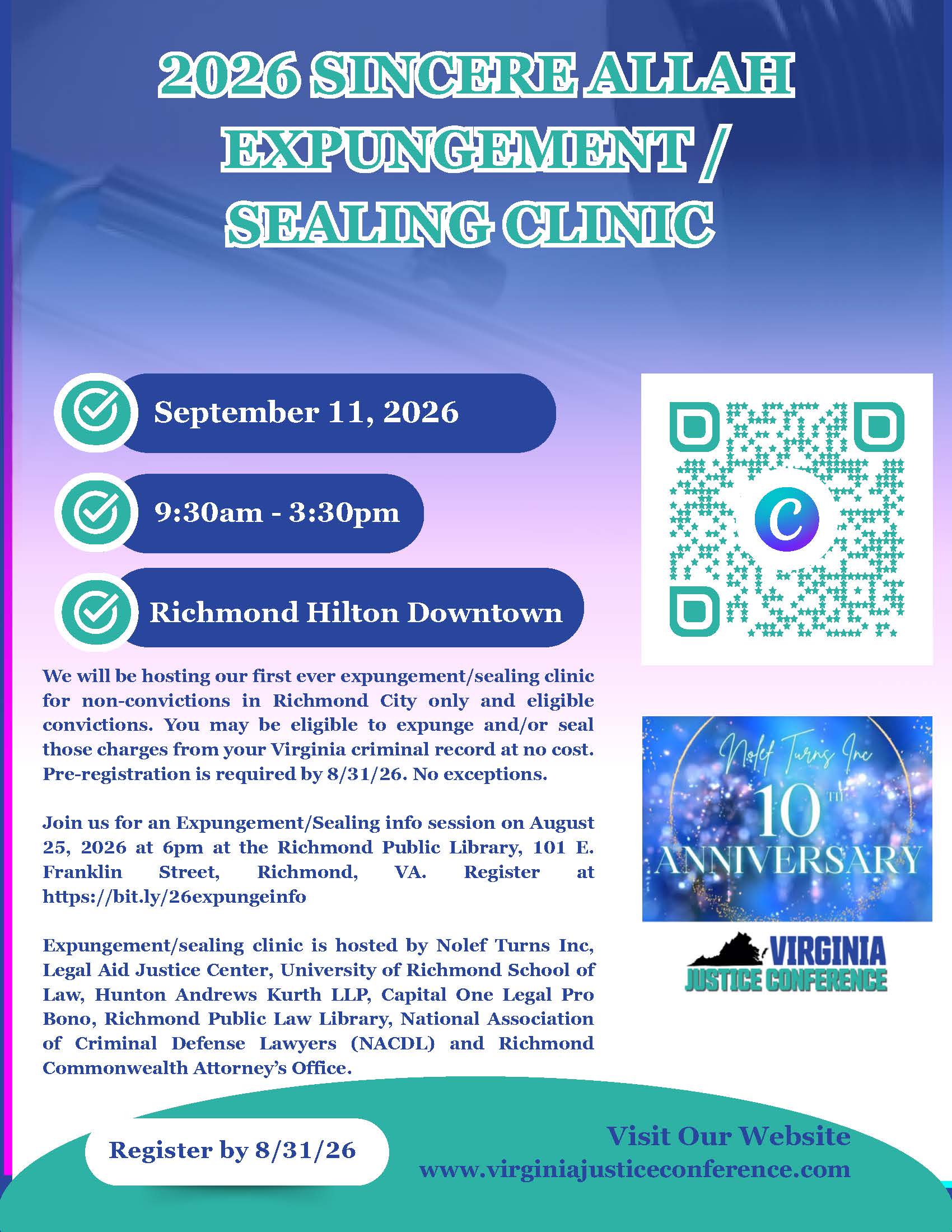 2026 SINCERE ALLAH EXPUNGEMENT / SEALING CLINIC

September 11, 2026

9:30am - 3:30pm

Richmond Hilton Downtown

We will be hosting our first ever expungement/sealing clinic for non-convictions in Richmond City only and eligible convictions. You may be eligible to expunge and/or seal those charges from your Virginia criminal record at no cost. Pre-registration is required by 8/31/26. No exceptions.

Join us for an Expungement/Sealing info session on August 25, 2026 at 6pm at the Richmond Public Library, 101 E. Franklin Street, Richmond, VA. Register at https://bit.ly/26expungeinfo

Expungement/sealing clinic is hosted by Nolef Turns Inc, Legal Aid Justice Center, University of Richmond School of Law, Hunton Andrews Kurth LLP, Capital One Legal Pro Bono, Richmond Public Law Library, National Association of Criminal Defense Lawyers (NACDL) and Richmond Commonwealth Attorney's Office.

C

Nolef Turns Inc
10TH
ANNIVERSARY

VIRGINIA
JUSTICE CONFERENCE

Register by 8/31/26

Visit Our Website
www.virginiajusticeconference.com